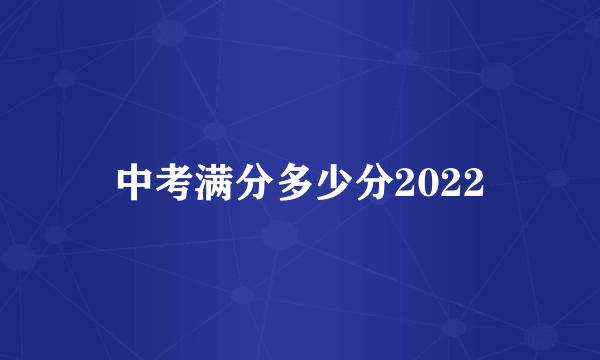 中考满分多少分2022